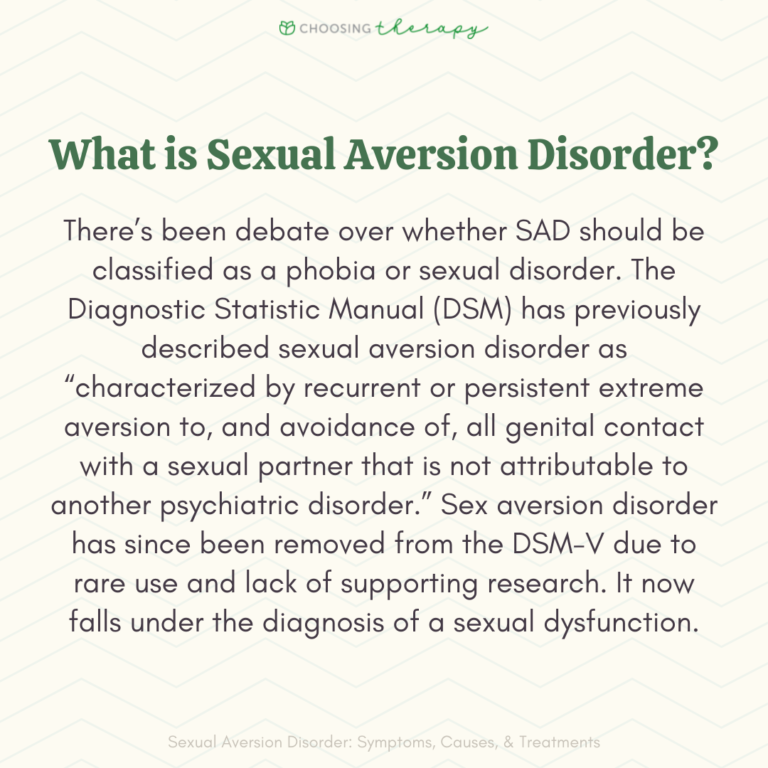 CHOOSING therapy

What is Sexual Aversion Disorder?

There's been debate over whether SAD should be classified as a phobia or sexual disorder. The Diagnostic Statistic Manual (DSM) has previously described sexual aversion disorder as "characterized by recurrent or persistent extreme aversion to, and avoidance of, all genital contact with a sexual partner that is not attributable to another psychiatric disorder." Sex aversion disorder has since been removed from the DSM-V due to rare use and lack of supporting research. It now falls under the diagnosis of a sexual dysfunction.

Sexual Aversion Disorder: Symptoms, Causes, & Treatments